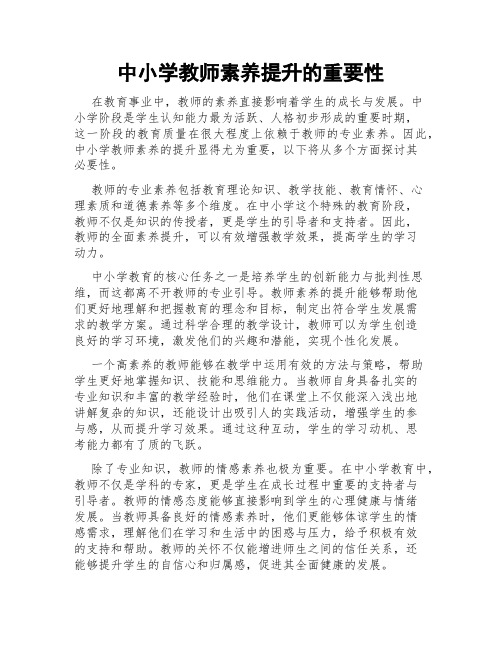 中小学教师素养提升的重要性

在教育事业中，教师的素养直接影响着学生的成长与发展。中小学阶段是学生认知能力最为活跃、人格初步形成的重要时期，这一阶段的教育质量在很大程度上依赖于教师的专业素养。因此，中小学教师素养的提升显得尤为重要，以下将从多个方面探讨其必要性。

教师的专业素养包括教育理论知识、教学技能、教育情怀、心理素质和道德素养等多个维度。在中小学这个特殊的教育阶段，教师不仅是知识的传授者，更是学生的引导者和支持者。因此，教师的全面素养提升，可以有效增强教学效果，提高学生的学习动力。

中小学教育的核心任务之一是培养学生的创新能力与批判性思维，而这都离不开教师的专业引导。教师素养的提升能够帮助他们更好地理解和把握教育的理念和目标，制定出符合学生发展需求的教学方案。通过科学合理的教学设计，教师可以为学生创造良好的学习环境，激发他们的兴趣和潜能，实现个性化发展。

一个高素养的教师能够在教学中运用有效的方法与策略，帮助学生更好地掌握知识、技能和思维能力。当教师自身具备扎实的专业知识和丰富的教学经验时，他们在课堂上不仅能深入浅出地讲解复杂的知识，还能设计出吸引人的实践活动，增强学生的参与感，从而提升学习效果。通过这种互动，学生的学习动机、思考能力都有了质的飞跃。

除了专业知识，教师的情感素养也极为重要。在中小学教育中，教师不仅是学科的专家，更是学生在成长过程中重要的支持者与引导者。教师的情感态度能够直接影响到学生的心理健康与情绪发展。当教师具备良好的情感素养时，他们更能够体谅学生的情感需求，理解他们在学习和生活中的困惑与压力，给予积极有效的支持和帮助。教师的关怀不仅能增进师生之间的信任关系，还能够提升学生的自信心和归属感，促进其全面健康的发展。